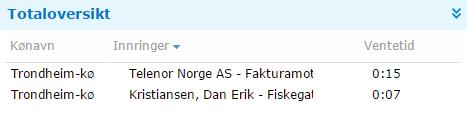 Totaloversikt

| Kønavn | Innringer | Ventetid |
|---|---|---|
| Trondheim-kø | Telenor Norge AS - Fakturamot | 0:15 |
| Trondheim-kø | Kristiansen, Dan Erik - Fiskegat | 0:07 |